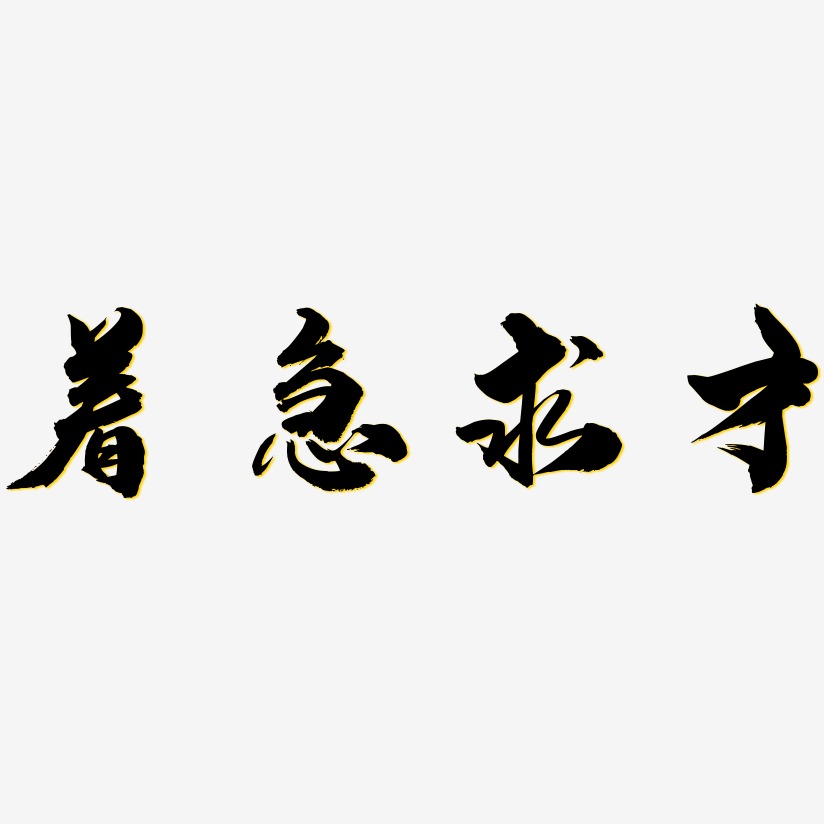 着急求才